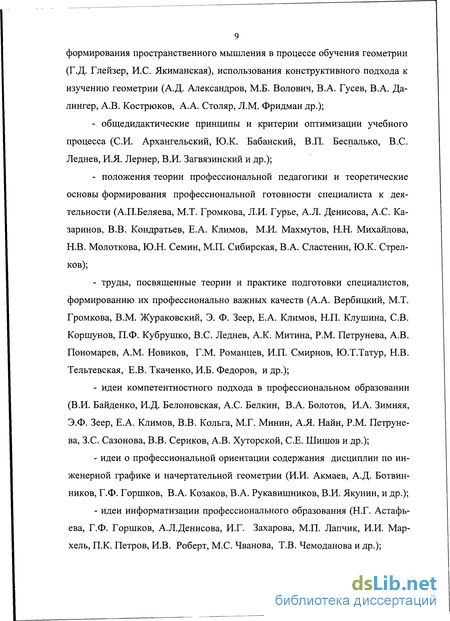 9

формирования пространственного мышления в процессе обучения геометрии (Г.Д. Глейзер, И.С. Якиманская), использования конструктивного подхода к изучению геометрии (А.Д. Александров, М.Б. Волович, В.А. Гусев, В.А. Далингер, А.В. Кострюков, А.А. Столяр, Л.М. Фридман др.);

- общедидактические принципы и критерии оптимизации учебного процесса (С.И. Архангельский, Ю.К. Бабанский, В.П. Беспалько, В.С. Леднев, И.Я. Лернер, В.И. Загвязинский и др.);

- положения теории профессиональной педагогики и теоретические основы формирования профессиональной готовности специалиста к деятельности (А.П.Беляева, М.Т. Громкова, Л.И. Гурье, А.Л. Денисова, А.С. Казаринов, В.В. Кондратьев, Е.А. Климов, М.И. Махмутов, Н.Н. Михайлова, Н.В. Молоткова, Ю.Н. Семин, М.П. Сибирская, В.А. Сластенин, Ю.К. Стрелков);

- труды, посвященные теории и практике подготовки специалистов, формированию их профессионально важных качеств (А.А. Вербицкий, М.Т. Громкова, В.М. Жураковский, Э. Ф. Зеер, Е.А. Климов, Н.П. Клушина, С.В. Коршунов, П.Ф. Кубрушко, В.С. Леднев, А.К. Митина, Р.М. Петрунева, А.В. Пономарев, А.М. Новиков, Г.М. Романцев, И.П. Смирнов, Ю.Т.Татур, Н.В. Тельтевская, Е.В. Ткаченко, И.Б. Федоров, и др.);

- идеи компетентностного подхода в профессиональном образовании (В.И. Байденко, И.Д. Белоновская, А.С. Белкин, В.А. Болотов, И.А. Зимняя, Э.Ф. Зеер, Е.А. Климов, В.В. Кольга, М.Г. Минин, А.Я. Найн, Р.М. Петрунева, З.С. Сазонова, В.В. Сериков, А.В. Хуторской, С.Е. Шишов и др.);

- идеи о профессиональной ориентации содержания дисциплин по инженерной графике и начертательной геометрии (И.И. Акмаев, А.Д. Ботвинников, Г.Ф. Горшков, В.А. Козаков, В.А. Рукавишников, В.И. Якунин, и др.);

- идеи информатизации профессионального образования (Н.Г. Астафьева, Г.Ф. Горшков, А.Л.Денисова, И.Г. Захарова, М.П. Лапчик, И.И. Мархель, П.К. Петров, И.В. Роберт, М.С. Чванова, Т.В. Чемоданова и др.);

dsLib.net
библиотека диссертаций